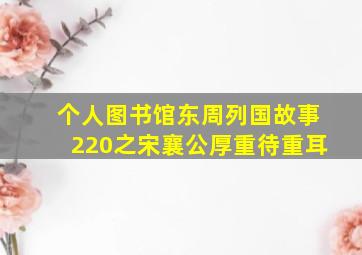 个人图书馆东周列国故事220之宋襄公厚重待重耳